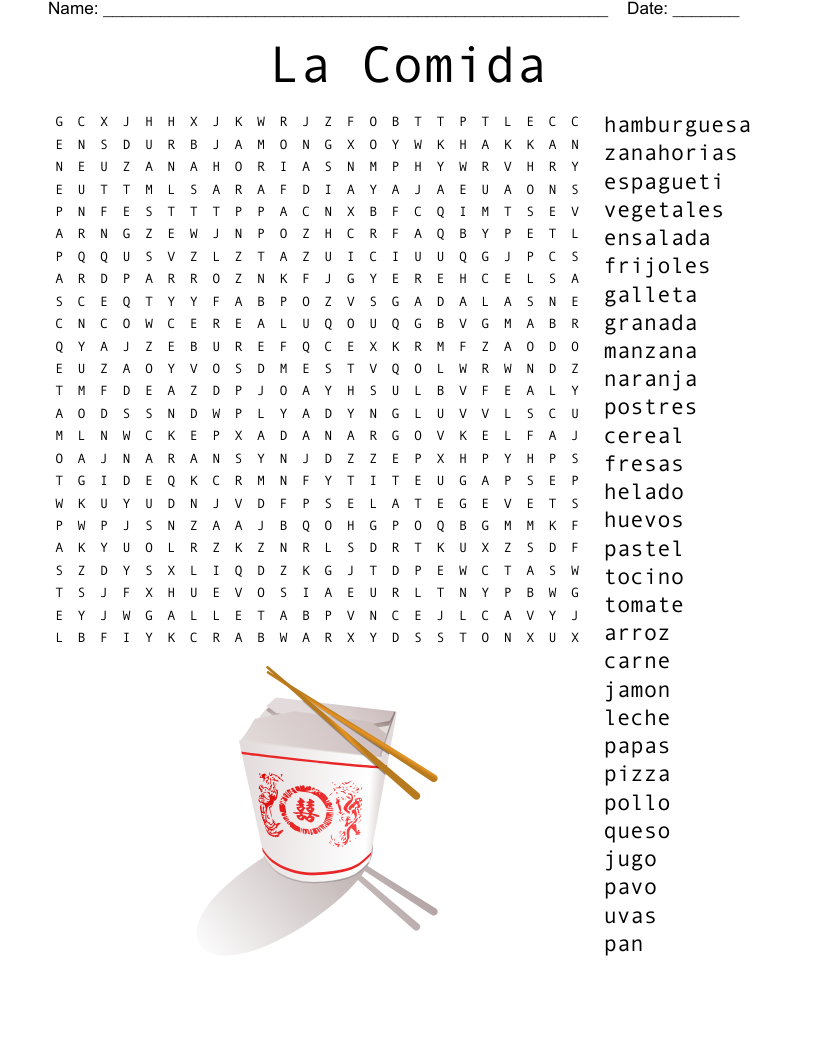 Name: ______________________________________________________ Date: _______

La Comida

G C X J H H X J K W R J Z F O B T T P T L E C C
E N S D U R B J A M O N G X O Y W K H A K K A N
N E U Z A N A H O R I A S N M P H Y W R V H R Y
E U T T M L S A R A F D I A Y A J A E U A O N S
P N F E S T T T P P A C N X B F C Q I M T S E V
A R N G Z E W J N P O Z H C R F A Q B Y P E T L
P Q Q U S V Z L Z T A Z U I C I U U Q G J P C S
A R D P A R R O Z N K F J G Y E R E H C E L S A
S C E Q T Y Y F A B P O Z V S G A D A L A S N E
C N C O W C E R E A L U Q O U Q G B V G M A B R
Q Y A J Z E B U R E F Q C E X K R M F Z A O D O
E U Z A O Y V O S D M E S T V Q O L W R W N D Z
T M F D E A Z D P J O A Y H S U L B V F E A L Y
A O D S S N D W P L Y A D Y N G L U V V L S C U
M L N W C K E P X A D A N A R G O V K E L F A J
O A J N A R A N S Y N J D Z Z E P X H P Y H P S
T G I D E Q K C R M N F Y T I T E U G A P S E P
W K U Y U D N J V D F P S E L A T E G E V E T S
P W P J S N Z A A J B Q O H G P O Q B G M M K F
A K Y U O L R Z K Z N R L S D R T K U X Z S D F
S Z D Y S X L I Q D Z K G J T D P E W C T A S W
T S J F X H U E V O S I A E U R L T N Y P B W G
E Y J W G A L L E T A B P V N C E J L C A V Y J
L B F I Y K C R A B W A R X Y D S S T O N X U X

hamburguesa
zanahorias
espagueti
vegetales
ensalada
frijoles
galleta
granada
manzana
naranja
postres
cereal
fresas
helado
huevos
pastel
tocino
tomate
arroz
carne
jamon
leche
papas
pizza
pollo
queso
jugo
pavo
uvas
pan